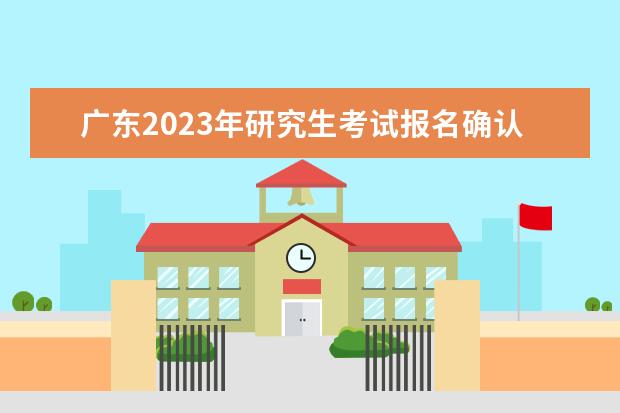 广东2023年研究生考试报名确认